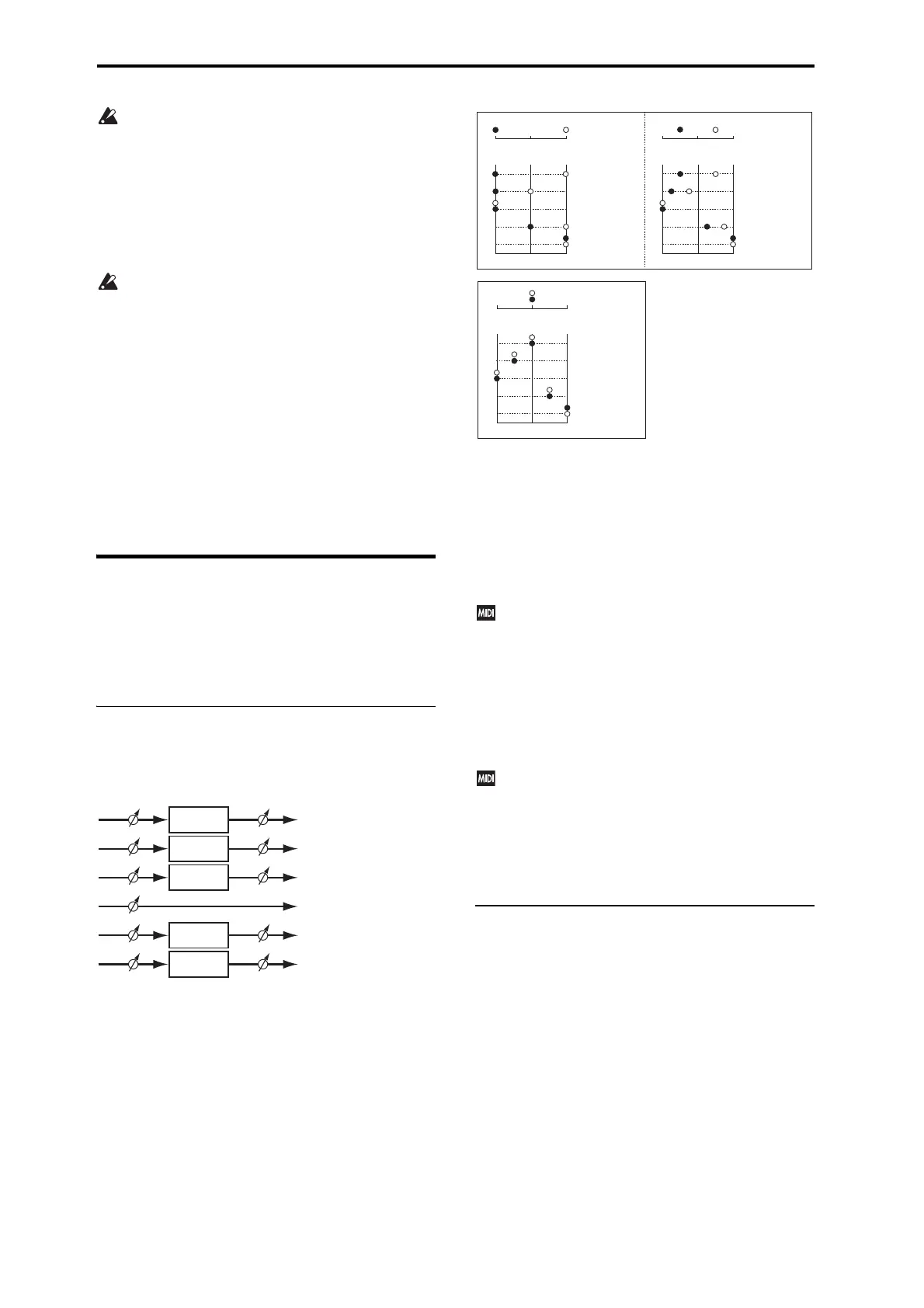 MIDI

MIDI